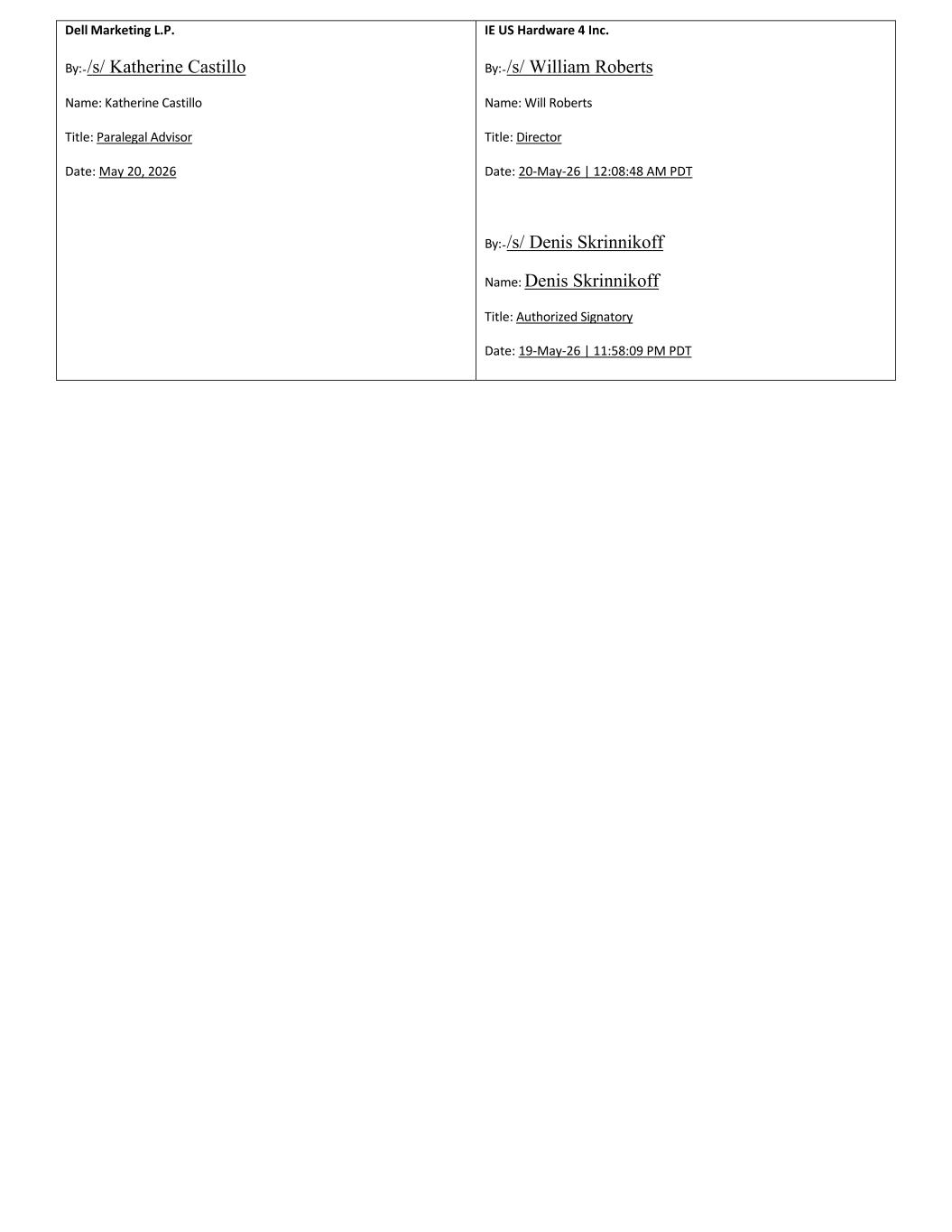 Dell Marketing L.P.

By:-/s/ Katherine Castillo

Name: Katherine Castillo

Title: Paralegal Advisor

Date: May 20, 2026

IE US Hardware 4 Inc.

By:-/s/ William Roberts

Name: Will Roberts

Title: Director

Date: 20-May-26 | 12:08:48 AM PDT

By:-/s/ Denis Skrinnikoff

Name: Denis Skrinnikoff

Title: Authorized Signatory

Date: 19-May-26 | 11:58:09 PM PDT